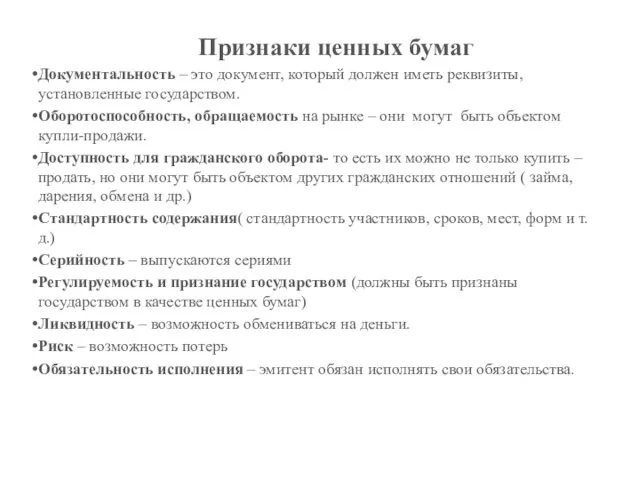 Признаки ценных бумаг

•Документальность – это документ, который должен иметь реквизиты, установленные государством.

•Оборотоспособность, обращаемость на рынке – они могут быть объектом купли-продажи.

•Доступность для гражданского оборота- то есть их можно не только купить – продать, но они могут быть объектом других гражданских отношений ( займа, дарения, обмена и др.)

•Стандартность содержания( стандартность участников, сроков, мест, форм и т. д.)

•Серийность – выпускаются сериями

•Регулируемость и признание государством (должны быть признаны государством в качестве ценных бумаг)

•Ликвидность – возможность обмениваться на деньги.

•Риск – возможность потерь

•Обязательность исполнения – эмитент обязан исполнять свои обязательства.